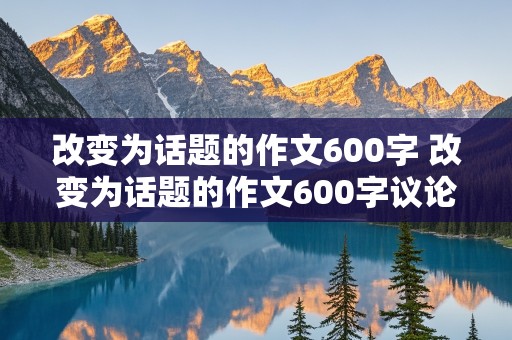 改变为话题的作文600字 改变为话题的作文600字议论